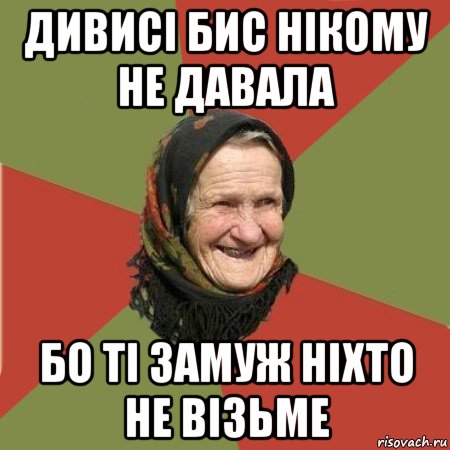 ДИВИСІ БИС НІКОМУ НЕ ДАВАЛА

БО ТІ ЗАМУЖ НІХТО НЕ ВІЗЬМЕ

risovach.ru